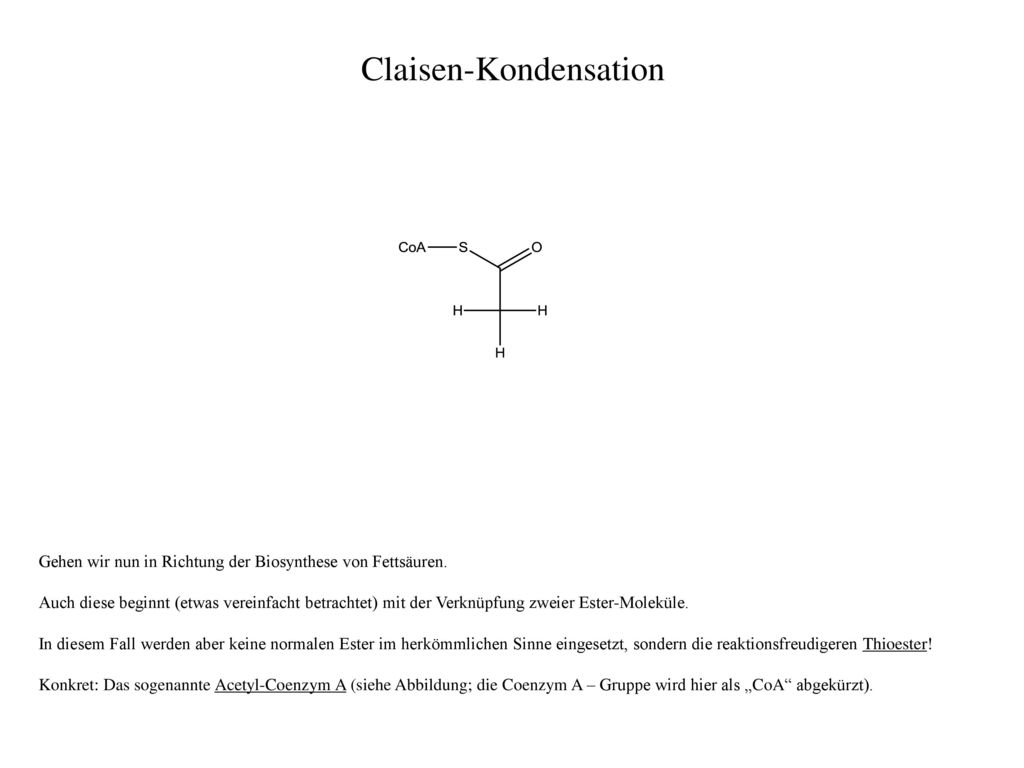 Claisen-Kondensation

CoA S O
H H
H

Gehen wir nun in Richtung der Biosynthese von Fettsäuren.

Auch diese beginnt (etwas vereinfacht betrachtet) mit der Verknüpfung zweier Ester-Moleküle.

In diesem Fall werden aber keine normalen Ester im herkömmlichen Sinne eingesetzt, sondern die reaktionsfreudigeren Thioester!

Konkret: Das sogenannte Acetyl-Coenzym A (siehe Abbildung; die Coenzym A – Gruppe wird hier als „CoA“ abgekürzt).